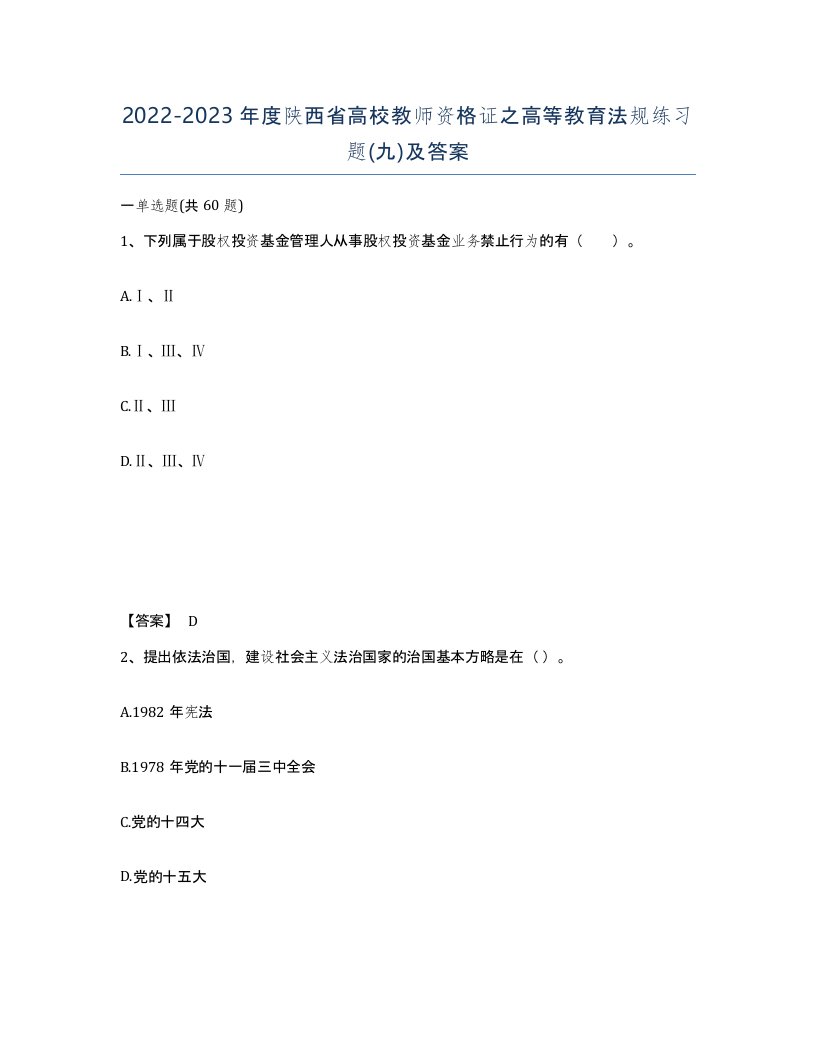 2022-2023年度陕西省高校教师资格证之高等教育法规练习题(九)及答案

一单选题(共60题)

1、下列属于股权投资基金管理人从事股权投资基金业务禁止行为的有（ ）。

A.Ⅰ、Ⅱ

B.Ⅰ、Ⅲ、Ⅳ

C.Ⅱ、Ⅲ

D.Ⅱ、Ⅲ、Ⅳ

【答案】 D

2、提出依法治国，建设社会主义法治国家的治国基本方略是在（）。

A.1982年宪法

B.1978年党的十一届三中全会

C.党的十四大

D.党的十五大